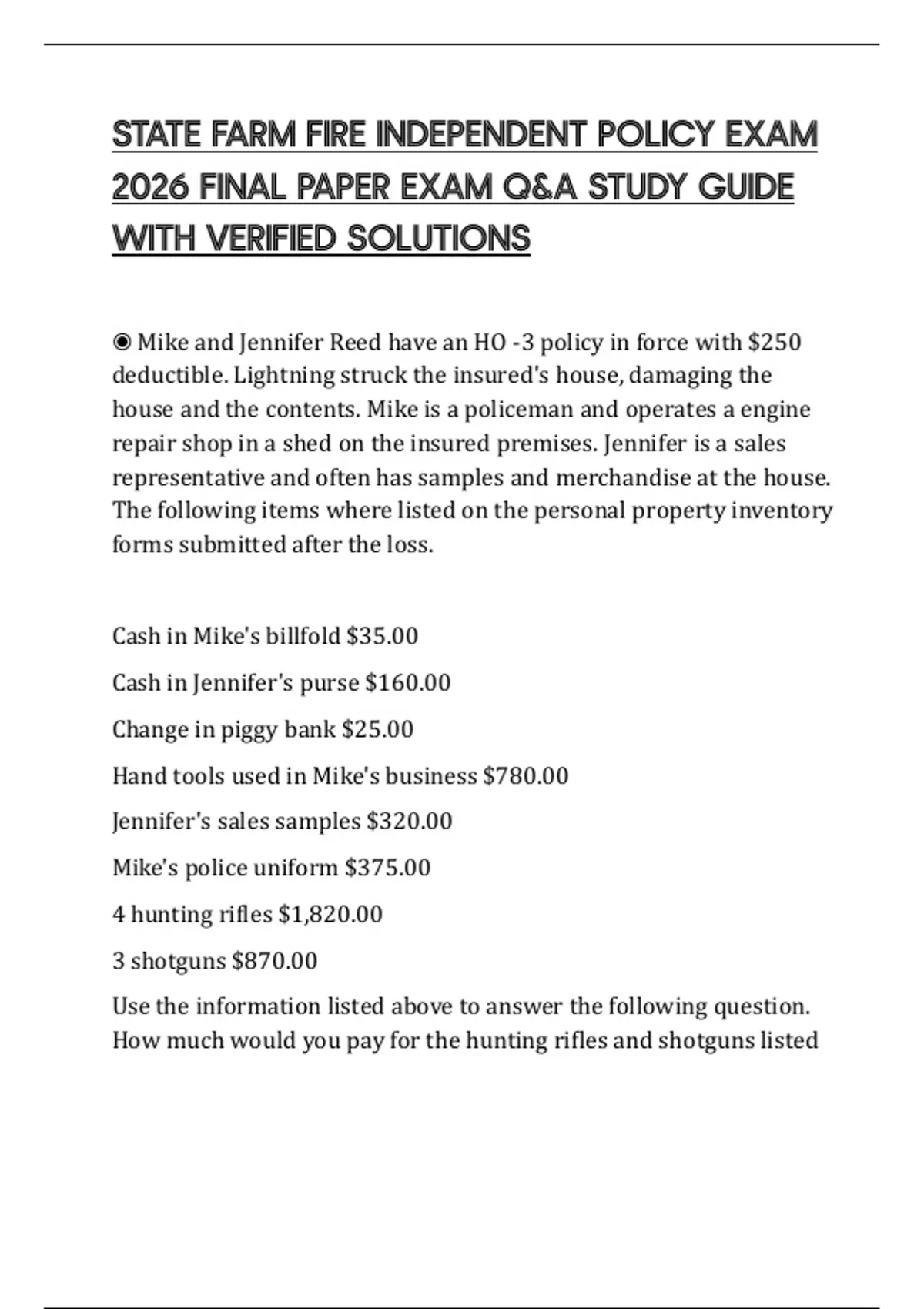 STATE FARM FIRE INDEPENDENT POLICY EXAM 2026 FINAL PAPER EXAM Q&A STUDY GUIDE WITH VERIFIED SOLUTIONS

◉ Mike and Jennifer Reed have an HO -3 policy in force with $250 deductible. Lightning struck the insured's house, damaging the house and the contents. Mike is a policeman and operates a engine repair shop in a shed on the insured premises. Jennifer is a sales representative and often has samples and merchandise at the house. The following items where listed on the personal property inventory forms submitted after the loss.

Cash in Mike's billfold $35.00

Cash in Jennifer's purse $160.00

Change in piggy bank $25.00

Hand tools used in Mike's business $780.00

Jennifer's sales samples $320.00

Mike's police uniform $375.00

4 hunting rifles $1,820.00

3 shotguns $870.00

Use the information listed above to answer the following question. How much would you pay for the hunting rifles and shotguns listed